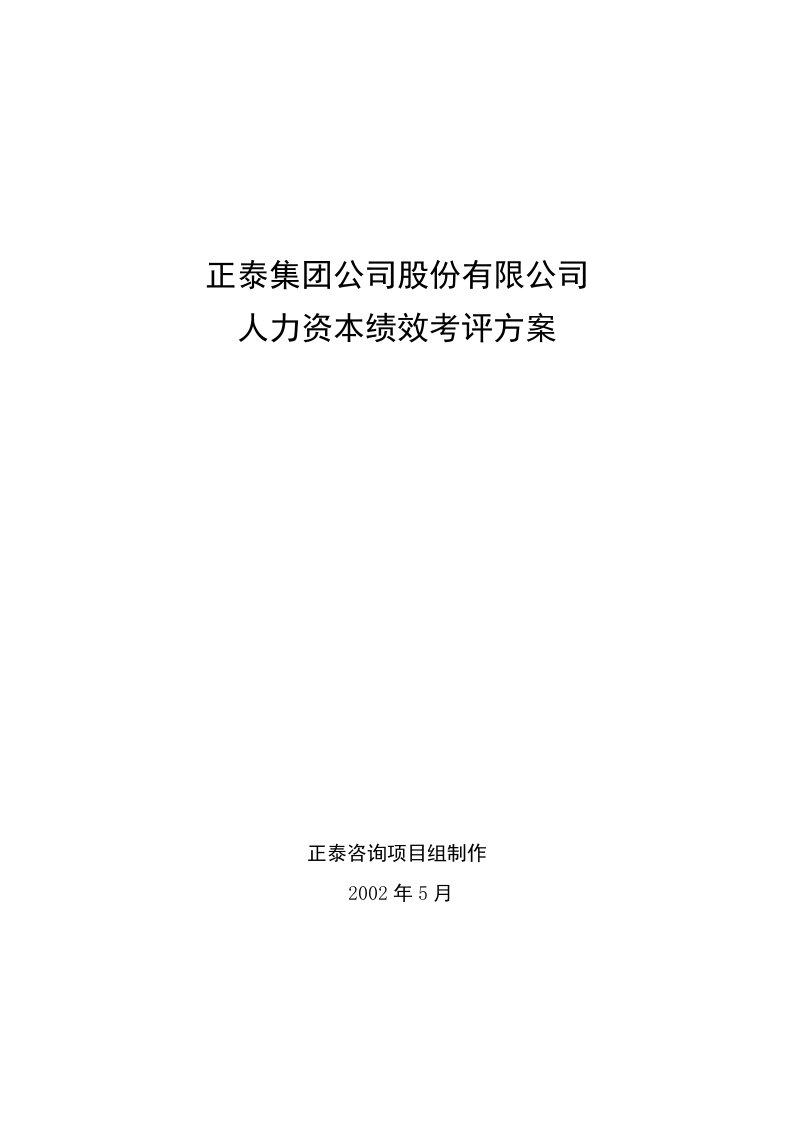 正泰集团公司股份有限公司
人力资本绩效考评方案

正泰咨询项目组制作
2002 年 5 月